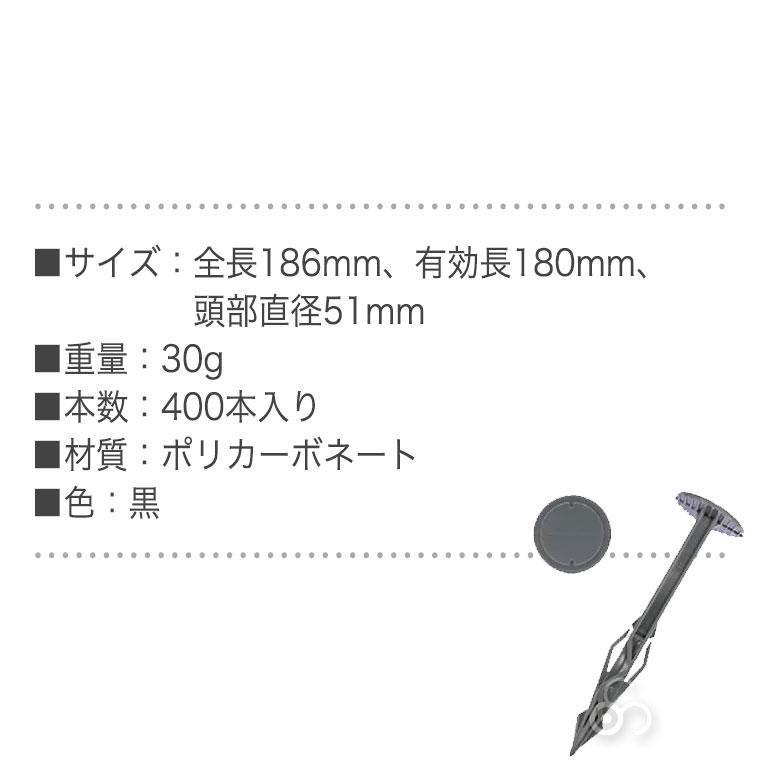 ■サイズ：全長186mm、有効長180mm、頭部直径51mm
■重量：30g
■本数：400本入り
■材質：ポリカーボネート
■色：黒